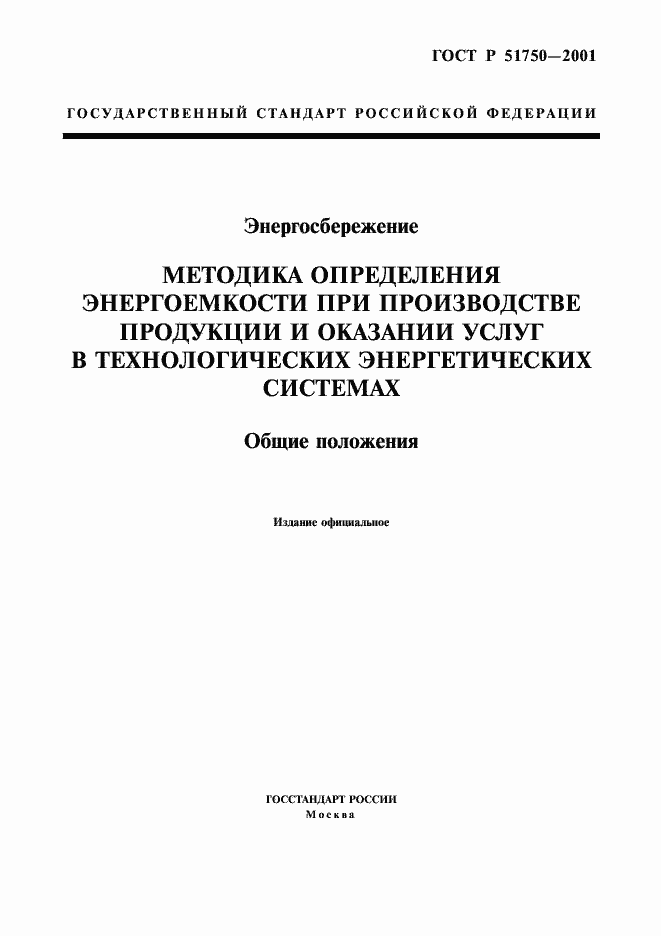 ГОСТ Р 51750—2001

ГОСУДАРСТВЕННЫЙ СТАНДАРТ РОССИЙСКОЙ ФЕДЕРАЦИИ

Энергосбережение

МЕТОДИКА ОПРЕДЕЛЕНИЯ ЭНЕРГОЕМКОСТИ ПРИ ПРОИЗВОДСТВЕ ПРОДУКЦИИ И ОКАЗАНИИ УСЛУГ В ТЕХНОЛОГИЧЕСКИХ ЭНЕРГЕТИЧЕСКИХ СИСТЕМАХ

Общие положения

Издание официальное

ГОССТАНДАРТ РОССИИ
Москва